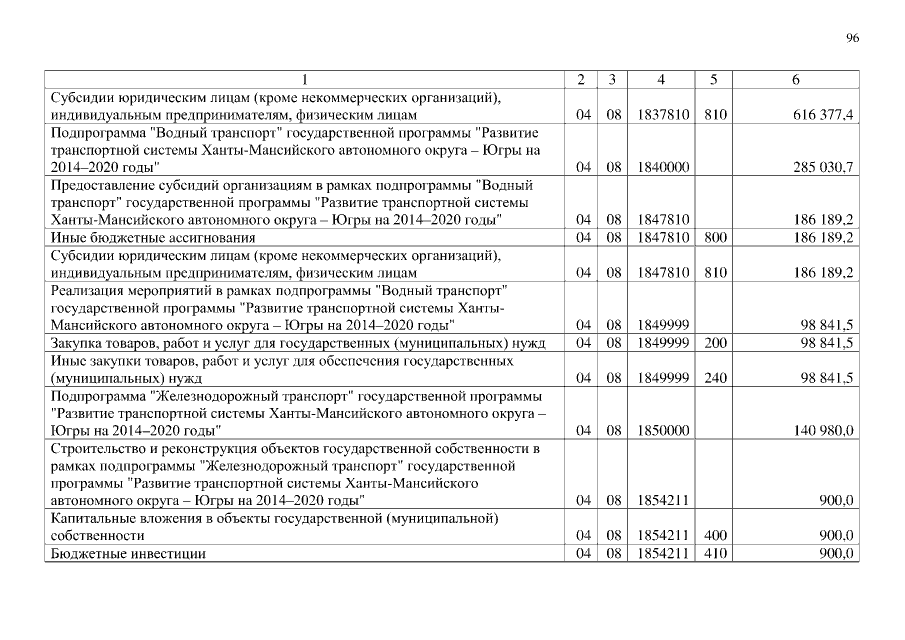 96

| 1 | 2 | 3 | 4 | 5 | 6 |
|---|---|---|---|---|---|
| Субсидии юридическим лицам (кроме некоммерческих организаций), индивидуальным предпринимателям, физическим лицам | 04 | 08 | 1837810 | 810 | 616 377,4 |
| Подпрограмма "Водный транспорт" государственной программы "Развитие транспортной системы Ханты-Мансийского автономного округа – Югры на 2014–2020 годы" | 04 | 08 | 1840000 | | 285 030,7 |
| Предоставление субсидий организациям в рамках подпрограммы "Водный транспорт" государственной программы "Развитие транспортной системы Ханты-Мансийского автономного округа – Югры на 2014–2020 годы" | 04 | 08 | 1847810 | | 186 189,2 |
| Иные бюджетные ассигнования | 04 | 08 | 1847810 | 800 | 186 189,2 |
| Субсидии юридическим лицам (кроме некоммерческих организаций), индивидуальным предпринимателям, физическим лицам | 04 | 08 | 1847810 | 810 | 186 189,2 |
| Реализация мероприятий в рамках подпрограммы "Водный транспорт" государственной программы "Развитие транспортной системы Ханты-Мансийского автономного округа – Югры на 2014–2020 годы" | 04 | 08 | 1849999 | | 98 841,5 |
| Закупка товаров, работ и услуг для государственных (муниципальных) нужд | 04 | 08 | 1849999 | 200 | 98 841,5 |
| Иные закупки товаров, работ и услуг для обеспечения государственных (муниципальных) нужд | 04 | 08 | 1849999 | 240 | 98 841,5 |
| Подпрограмма "Железнодорожный транспорт" государственной программы "Развитие транспортной системы Ханты-Мансийского автономного округа – Югры на 2014–2020 годы" | 04 | 08 | 1850000 | | 140 980,0 |
| Строительство и реконструкция объектов государственной собственности в рамках подпрограммы "Железнодорожный транспорт" государственной программы "Развитие транспортной системы Ханты-Мансийского автономного округа – Югры на 2014–2020 годы" | 04 | 08 | 1854211 | | 900,0 |
| Капитальные вложения в объекты государственной (муниципальной) собственности | 04 | 08 | 1854211 | 400 | 900,0 |
| Бюджетные инвестиции | 04 | 08 | 1854211 | 410 | 900,0 |